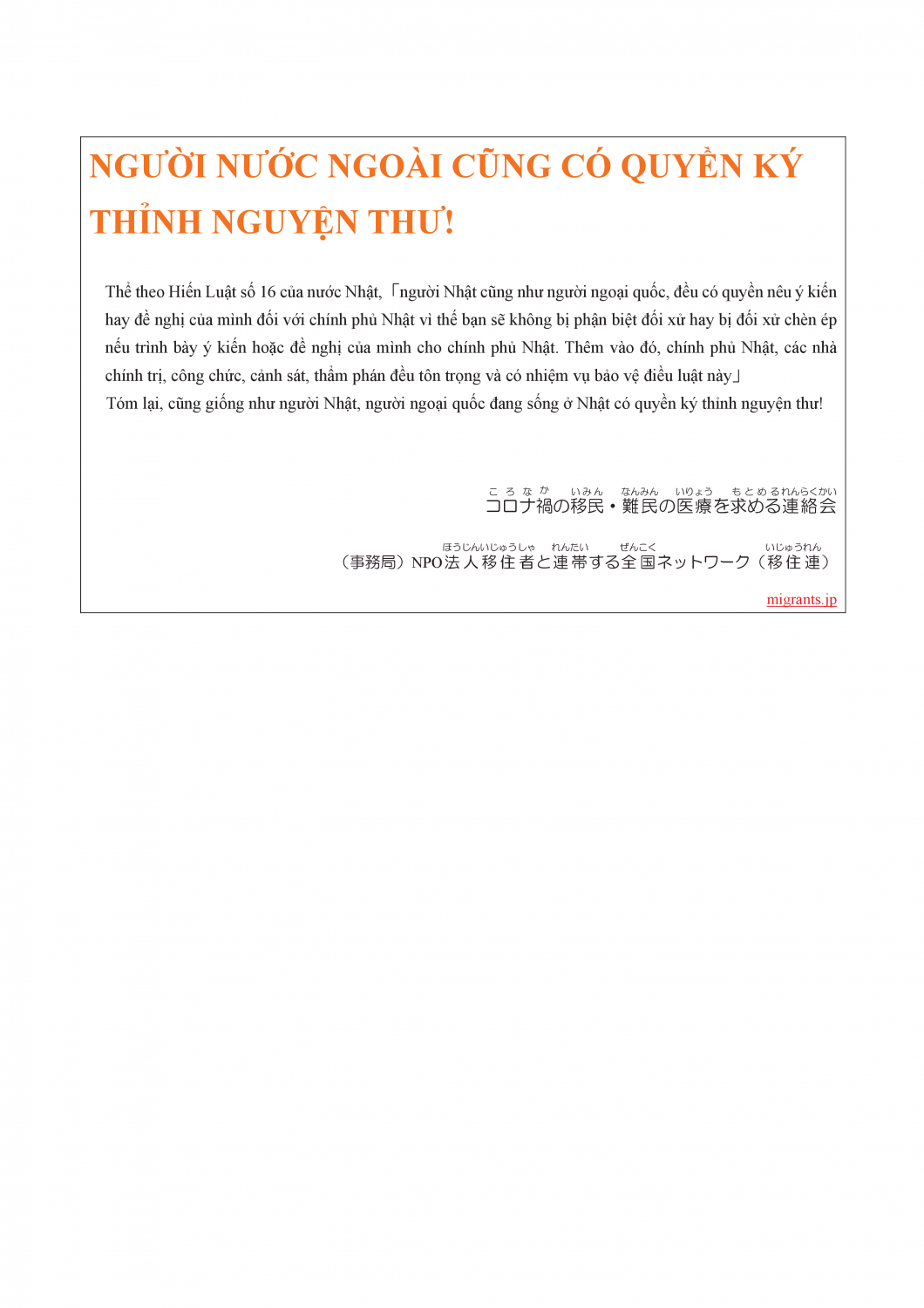 NGƯỜI NƯỚC NGOÀI CŨNG CÓ QUYỀN KÝ THỈNH NGUYỆN THƯ!

Thể theo Hiến Luật số 16 của nước Nhật,「người Nhật cũng như người ngoại quốc, đều có quyền nêu ý kiến hay đề nghị của mình đối với chính phủ Nhật vì thế bạn sẽ không bị phận biệt đối xử hay bị đối xử chèn ép nếu trình bày ý kiến hoặc đề nghị của mình cho chính phủ Nhật. Thêm vào đó, chính phủ Nhật, các nhà chính trị, công chức, cảnh sát, thẩm phán đều tôn trọng và có nhiệm vụ bảo vệ điều luật này」
Tóm lại, cũng giống như người Nhật, người ngoại quốc đang sống ở Nhật có quyền ký thỉnh nguyện thư!

ころなか いみん なんみん いりょう もとめるれんらくかい
コロナ禍の移民・難民の医療を求める連絡会

ほうじんいじゅうしゃ れんたい ぜんこく いじゅうれん
（事務局）NPO法人移住者と連帯する全国ネットワーク（移住連）

migrants.jp